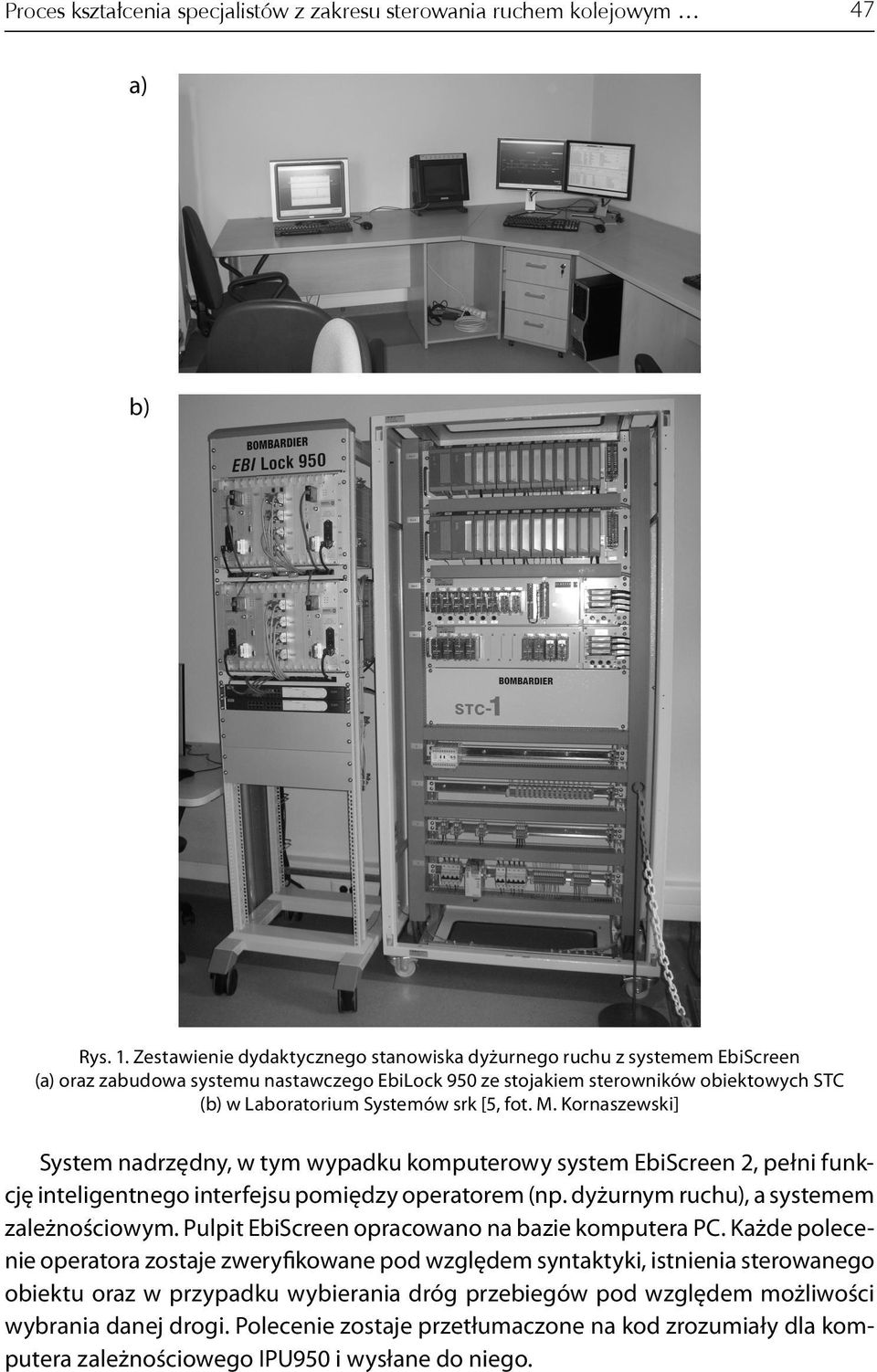 Proces kształcenia specjalistów z zakresu sterowania ruchem kolejowym … 47

a)

b)

BOMBARDIER
EBI Lock 950

BOMBARDIER
STC-1

Rys. 1. Zestawienie dydaktycznego stanowiska dyżurnego ruchu z systemem EbiScreen (a) oraz zabudowa systemu nastawczego EbiLock 950 ze stojakiem sterowników obiektowych STC (b) w Laboratorium Systemów srk [5, fot. M. Kornaszewski]

System nadrzędny, w tym wypadku komputerowy system EbiScreen 2, pełni funkcję inteligentnego interfejsu pomiędzy operatorem (np. dyżurnym ruchu), a systemem zależnościowym. Pulpit EbiScreen opracowano na bazie komputera PC. Każde polecenie operatora zostaje zweryfikowane pod względem syntaktyki, istnienia sterowanego obiektu oraz w przypadku wybierania dróg przebiegów pod względem możliwości wybrania danej drogi. Polecenie zostaje przetłumaczone na kod zrozumiały dla komputera zależnościowego IPU950 i wysłane do niego.